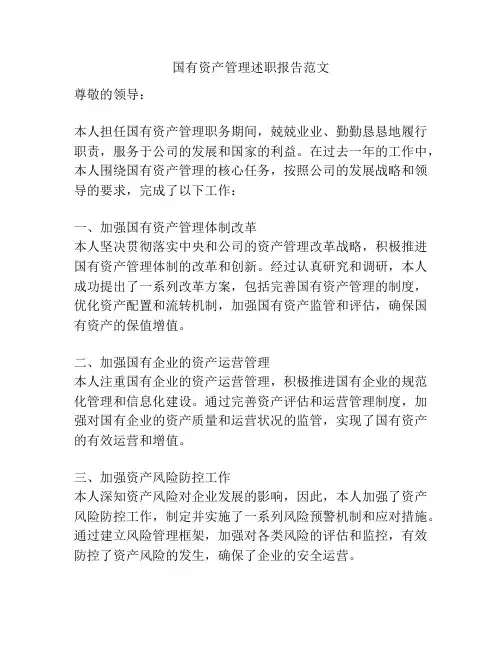 国有资产管理述职报告范文

尊敬的领导：

本人担任国有资产管理职务期间，兢兢业业、勤勤恳恳地履行职责，服务于公司的发展和国家的利益。在过去一年的工作中，本人围绕国有资产管理的核心任务，按照公司的发展战略和领导的要求，完成了以下工作：

一、加强国有资产管理体制改革
本人坚决贯彻落实中央和公司的资产管理改革战略，积极推进国有资产管理体制的改革和创新。经过认真研究和调研，本人成功提出了一系列改革方案，包括完善国有资产管理的制度，优化资产配置和流转机制，加强国有资产监管和评估，确保国有资产的保值增值。

二、加强国有企业的资产运营管理
本人注重国有企业的资产运营管理，积极推进国有企业的规范化管理和信息化建设。通过完善资产评估和运营管理制度，加强对国有企业的资产质量和运营状况的监管，实现了国有资产的有效运营和增值。

三、加强资产风险防控工作
本人深知资产风险对企业发展的影响，因此，本人加强了资产风险防控工作，制定并实施了一系列风险预警机制和应对措施。通过建立风险管理框架，加强对各类风险的评估和监控，有效防控了资产风险的发生，确保了企业的安全运营。